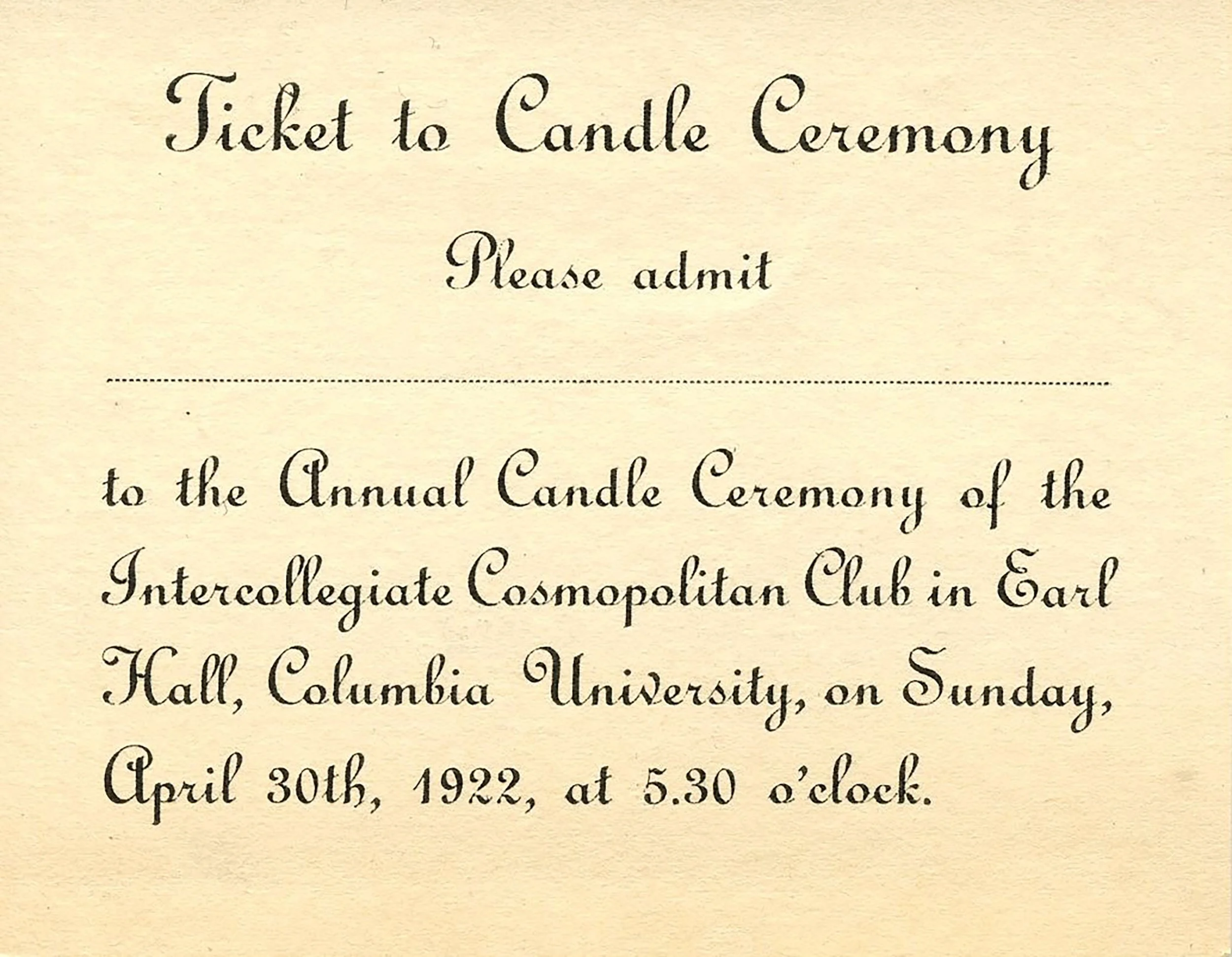 Ticket to Candle Ceremony

Please admit

____

to the Annual Candle Ceremony of the Intercollegiate Cosmopolitan Club in Earl Hall, Columbia University, on Sunday, April 30th, 1922, at 5.30 o'clock.